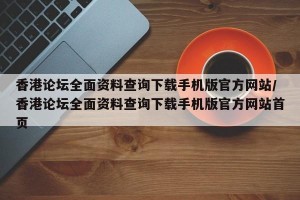 香港论坛全面资料查询下载手机版官方网站/香港论坛全面资料查询下载手机版官方网站首页